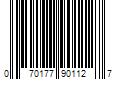 0 70177 90112 7